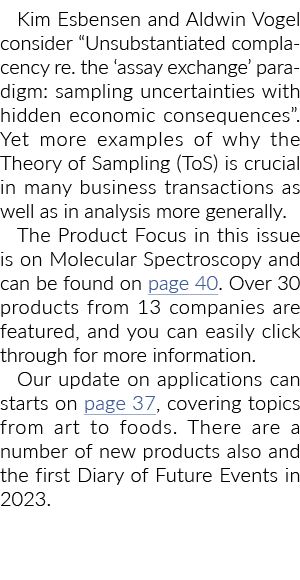 Kim Esbensen and Aldwin Vogel consider “Unsubstantiated complacency re. the ‘assay exchange’ paradigm: sampling uncertainties with hidden economic consequences”. Yet more examples of why the Theory of Sampling (ToS) is crucial in many business transactions as well as in analysis more generally.

The Product Focus in this issue is on Molecular Spectroscopy and can be found on page 40. Over 30 products from 13 companies are featured, and you can easily click through for more information.

Our update on applications can starts on page 37, covering topics from art to foods. There are a number of new products also and the first Diary of Future Events in 2023.